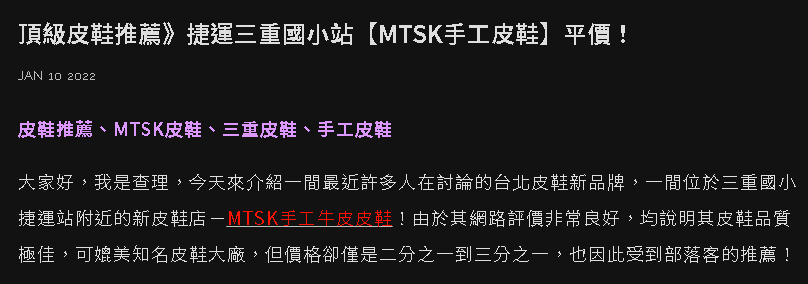 頂級皮鞋推薦》捷運三重國小站【MTSK手工皮鞋】平價！

JAN 10 2022

皮鞋推薦、MTSK皮鞋、三重皮鞋、手工皮鞋

大家好，我是查理，今天來介紹一間最近許多人在討論的台北皮鞋新品牌，一間位於三重國小捷運站附近的新皮鞋店－MTSK手工牛皮皮鞋！由於其網路評價非常良好，均說明其皮鞋品質極佳，可媲美知名皮鞋大廠，但價格卻僅是二分之一到三分之一，也因此受到部落客的推薦！